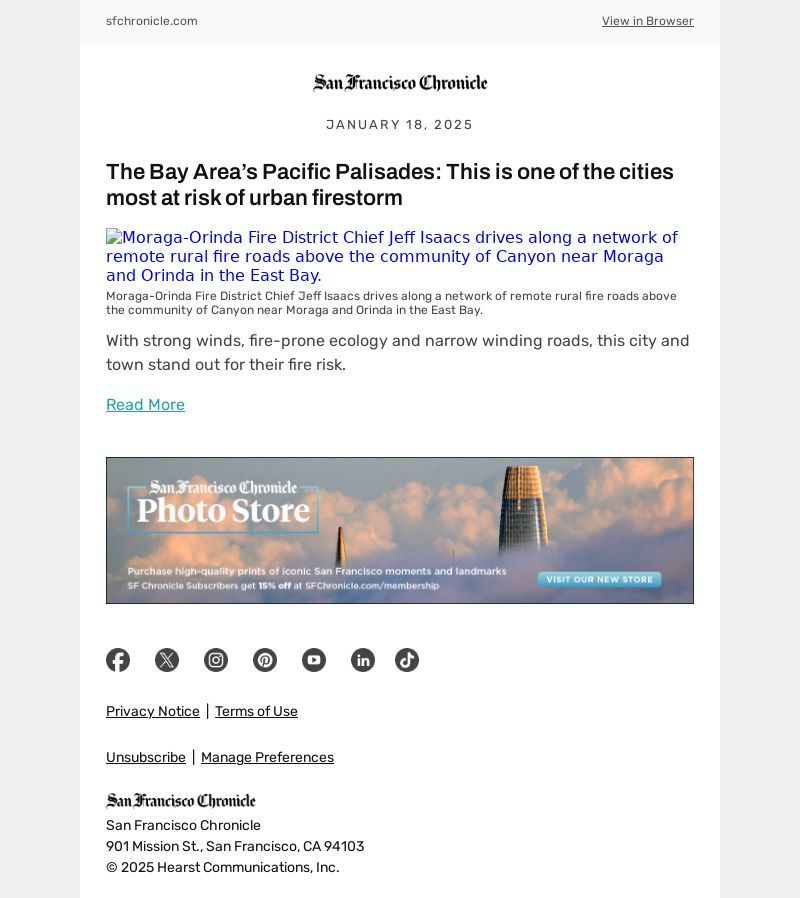 sfchronicle.com

View in Browser

San Francisco Chronicle

JANUARY 18, 2025

The Bay Area's Pacific Palisades: This is one of the cities most at risk of urban firestorm

Moraga-Orinda Fire District Chief Jeff Isaacs drives along a network of remote rural fire roads above the community of Canyon near Moraga and Orinda in the East Bay.

Moraga-Orinda Fire District Chief Jeff Isaacs drives along a network of remote rural fire roads above the community of Canyon near Moraga and Orinda in the East Bay.

With strong winds, fire-prone ecology and narrow winding roads, this city and town stand out for their fire risk.

Read More

San Francisco Chronicle

Photo Store

Purchase high-quality prints of iconic San Francisco moments and landmarks

SF Chronicle Subscribers get 15% off at SFChronicle.com/membership

VISIT OUR NEW STORE

Privacy Notice | Terms of Use

Unsubscribe | Manage Preferences

San Francisco Chronicle

San Francisco Chronicle
901 Mission St., San Francisco, CA 94103
© 2025 Hearst Communications, Inc.